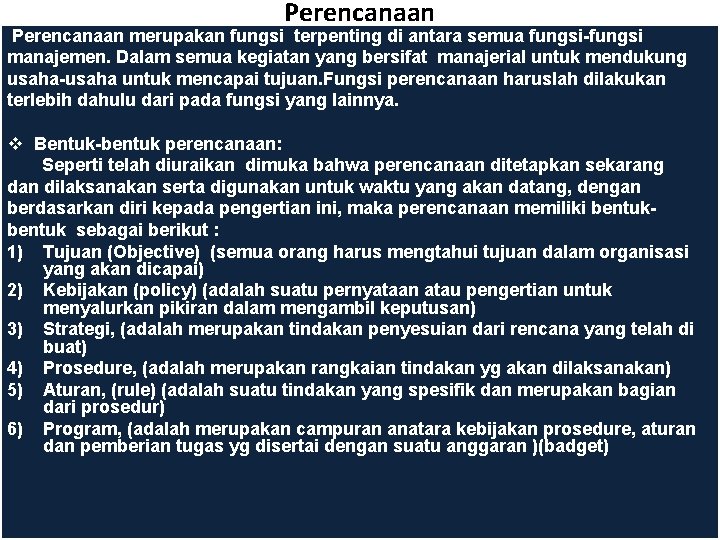 Perencanaan

Perencanaan merupakan fungsi terpenting di antara semua fungsi-fungsi manajemen. Dalam semua kegiatan yang bersifat manajerial untuk mendukung usaha-usaha untuk mencapai tujuan.Fungsi perencanaan haruslah dilakukan terlebih dahulu dari pada fungsi yang lainnya.

❖ Bentuk-bentuk perencanaan:
Seperti telah diuraikan dimuka bahwa perencanaan ditetapkan sekarang dan dilaksanakan serta digunakan untuk waktu yang akan datang, dengan berdasarkan diri kepada pengertian ini, maka perencanaan memiliki bentuk-bentuk sebagai berikut :
1) Tujuan (Objective) (semua orang harus mengtahui tujuan dalam organisasi yang akan dicapai)
2) Kebijakan (policy) (adalah suatu pernyataan atau pengertian untuk menyalurkan pikiran dalam mengambil keputusan)
3) Strategi, (adalah merupakan tindakan penyesuian dari rencana yang telah di buat)
4) Prosedure, (adalah merupakan rangkaian tindakan yg akan dilaksanakan)
5) Aturan, (rule) (adalah suatu tindakan yang spesifik dan merupakan bagian dari prosedur)
6) Program, (adalah merupakan campuran anatara kebijakan prosedure, aturan dan pemberian tugas yg disertai dengan suatu anggaran )(badget)